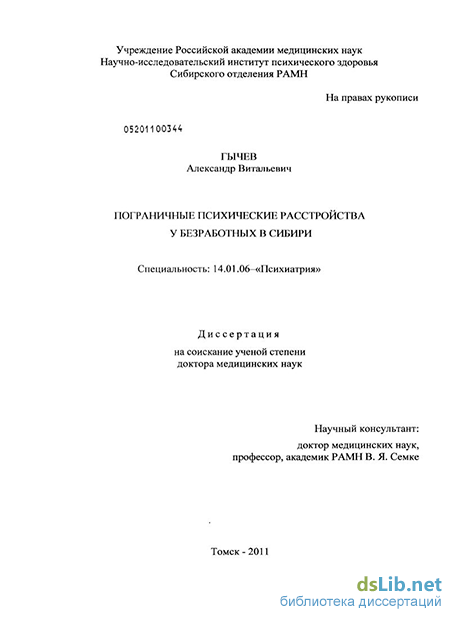 Учреждение Российской академии медицинских наук
Научно-исследовательский институт психического здоровья
Сибирского отделения РАМН

На правах рукописи

05201100344

ГЫЧЕВ
Александр Витальевич

ПОГРАНИЧНЫЕ ПСИХИЧЕСКИЕ РАССТРОЙСТВА
У БЕЗРАБОТНЫХ В СИБИРИ

Специальность: 14.01.06–«Психиатрия»

Диссертация
на соискание ученой степени
доктора медицинских наук

Научный консультант:
доктор медицинских наук,
профессор, академик РАМН В. Я. Семке

Томск - 2011

dsLib.net
библиотека диссертаций